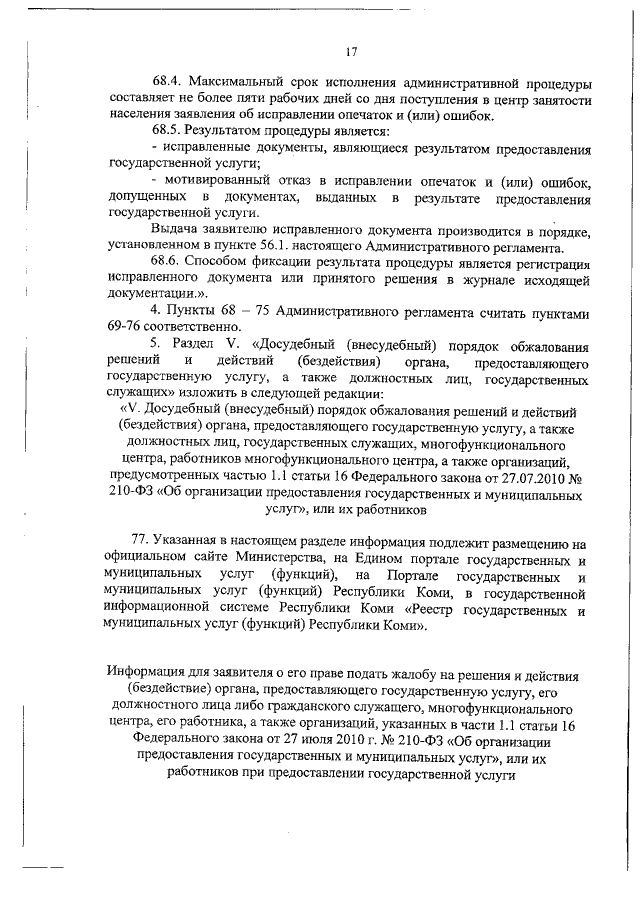 17

68.4. Максимальный срок исполнения административной процедуры составляет не более пяти рабочих дней со дня поступления в центр занятости населения заявления об исправлении опечаток и (или) ошибок.

68.5. Результатом процедуры является:

- исправленные документы, являющиеся результатом предоставления государственной услуги;

- мотивированный отказ в исправлении опечаток и (или) ошибок, допущенных в документах, выданных в результате предоставления государственной услуги.

Выдача заявителю исправленного документа производится в порядке, установленном в пункте 56.1. настоящего Административного регламента.

68.6. Способом фиксации результата процедуры является регистрация исправленного документа или принятого решения в журнале исходящей документации.».

4. Пункты 68 – 75 Административного регламента считать пунктами 69-76 соответственно.

5. Раздел V. «Досудебный (внесудебный) порядок обжалования решений и действий (бездействия) органа, предоставляющего государственную услугу, а также должностных лиц, государственных служащих» изложить в следующей редакции:

«V. Досудебный (внесудебный) порядок обжалования решений и действий (бездействия) органа, предоставляющего государственную услугу, а также должностных лиц, государственных служащих, многофункционального центра, работников многофункционального центра, а также организаций, предусмотренных частью 1.1 статьи 16 Федерального закона от 27.07.2010 № 210-ФЗ «Об организации предоставления государственных и муниципальных услуг», или их работников

77. Указанная в настоящем разделе информация подлежит размещению на официальном сайте Министерства, на Едином портале государственных и муниципальных услуг (функций), на Портале государственных и муниципальных услуг (функций) Республики Коми, в государственной информационной системе Республики Коми «Реестр государственных и муниципальных услуг (функций) Республики Коми».

Информация для заявителя о его праве подать жалобу на решения и действия (бездействие) органа, предоставляющего государственную услугу, его должностного лица либо гражданского служащего, многофункционального центра, его работника, а также организаций, указанных в части 1.1 статьи 16 Федерального закона от 27 июля 2010 г. № 210-ФЗ «Об организации предоставления государственных и муниципальных услуг», или их работников при предоставлении государственной услуги